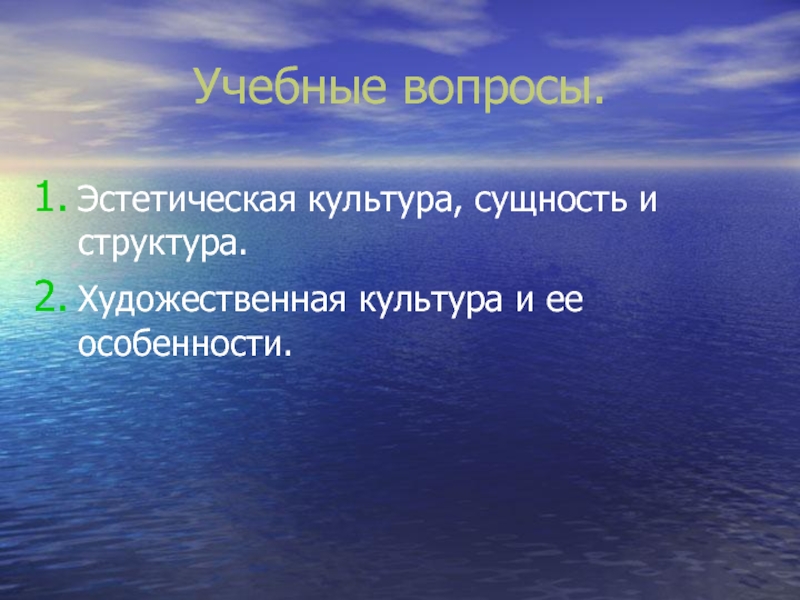 Учебные вопросы.

1. Эстетическая культура, сущность и структура.
2. Художественная культура и ее особенности.